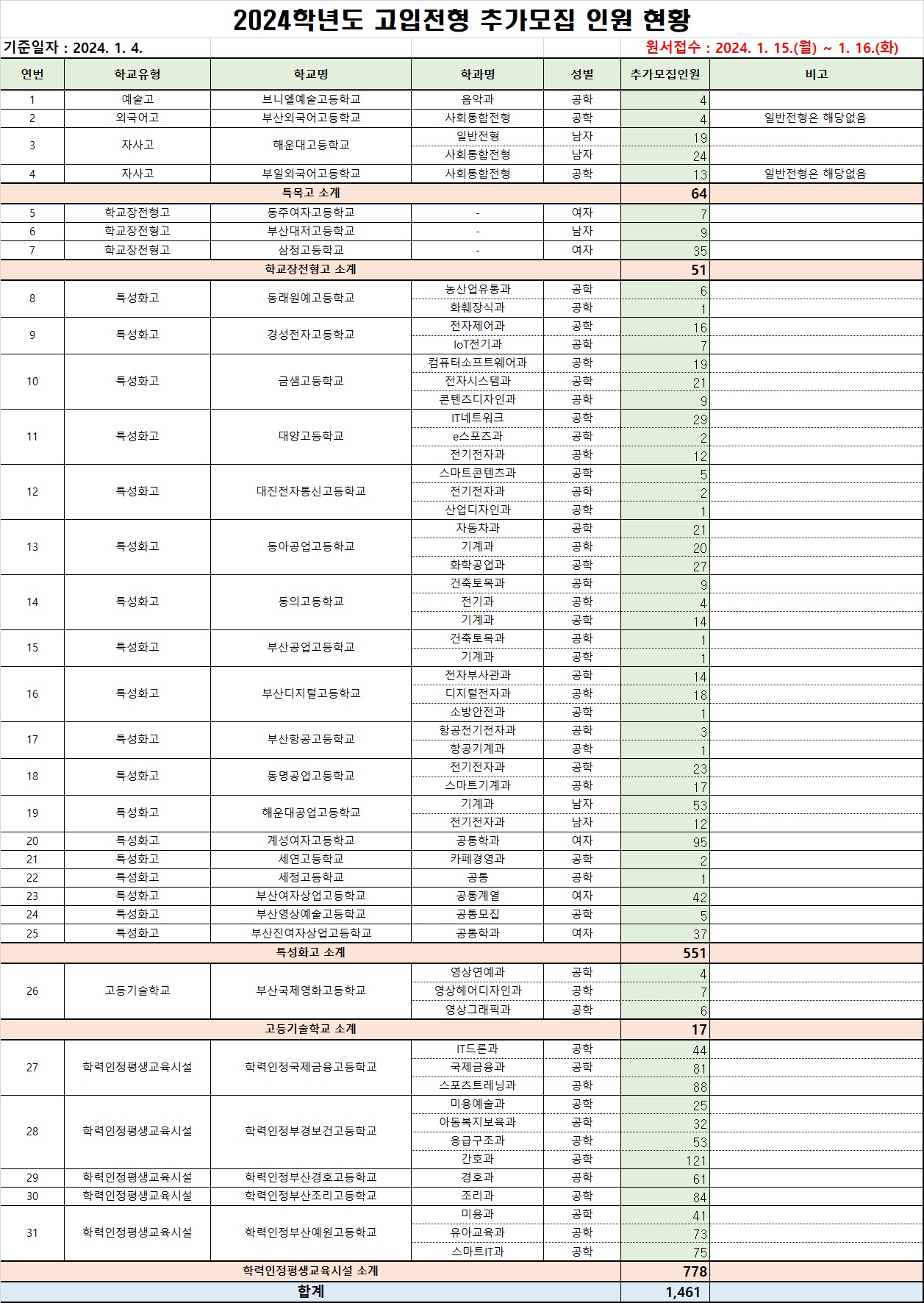 2024학년도 고입전형 추가모집 인원 현황

기준일자 : 2024. 1. 4.

원서접수 : 2024. 1. 15.(월) ~ 1. 16.(화)

| 연번 | 학교유형 | 학교명 | 학과명 | 성별 | 추가모집인원 | 비고 |
|---|---|---|---|---|---|---|
| 1 | 예술고 | 브니엘예술고등학교 | 음악과 | 공학 | 4 | |
| 2 | 외국어고 | 부산외국어고등학교 | 사회통합전형 | 공학 | 4 | 일반전형은 해당없음 |
| 3 | 자사고 | 해운대고등학교 | 일반전형 | 남자 | 19 | |
| | | | 사회통합전형 | 남자 | 24 | |
| 4 | 자사고 | 부일외국어고등학교 | 사회통합전형 | 공학 | 13 | 일반전형은 해당없음 |
| 특목고 소계 | | | | | 64 | |
| 5 | 학교장전형고 | 동주여자고등학교 | - | 여자 | 7 | |
| 6 | 학교장전형고 | 부산대저고등학교 | - | 남자 | 9 | |
| 7 | 학교장전형고 | 삼정고등학교 | - | 여자 | 35 | |
| 학교장전형고 소계 | | | | | 51 | |
| 8 | 특성화고 | 동래원예고등학교 | 농산업유통과 | 공학 | 6 | |
| | | | 화훼장식과 | 공학 | 1 | |
| 9 | 특성화고 | 경성전자고등학교 | 전자제어과 | 공학 | 16 | |
| | | | IoT전기과 | 공학 | 7 | |
| 10 | 특성화고 | 금샘고등학교 | 컴퓨터소프트웨어과 | 공학 | 19 | |
| | | | 전자시스템과 | 공학 | 21 | |
| | | | 콘텐츠디자인과 | 공학 | 9 | |
| 11 | 특성화고 | 대양고등학교 | IT네트워크 | 공학 | 29 | |
| | | | e스포츠과 | 공학 | 2 | |
| | | | 전기전자과 | 공학 | 12 | |
| 12 | 특성화고 | 대진전자통신고등학교 | 스마트콘텐츠과 | 공학 | 5 | |
| | | | 전기전자과 | 공학 | 2 | |
| | | | 산업디자인과 | 공학 | 1 | |
| 13 | 특성화고 | 동아공업고등학교 | 자동차과 | 공학 | 21 | |
| | | | 기계과 | 공학 | 20 | |
| | | | 화학공업과 | 공학 | 27 | |
| 14 | 특성화고 | 동의고등학교 | 건축토목과 | 공학 | 9 | |
| | | | 전기과 | 공학 | 4 | |
| | | | 기계과 | 공학 | 14 | |
| 15 | 특성화고 | 부산공업고등학교 | 건축토목과 | 공학 | 1 | |
| | | | 기계과 | 공학 | 1 | |
| 16 | 특성화고 | 부산디지털고등학교 | 전자부사관과 | 공학 | 14 | |
| | | | 디지털전자과 | 공학 | 18 | |
| | | | 소방안전과 | 공학 | 1 | |
| 17 | 특성화고 | 부산항공고등학교 | 항공전기전자과 | 공학 | 3 | |
| | | | 항공기계과 | 공학 | 1 | |
| 18 | 특성화고 | 동명공업고등학교 | 전기전자과 | 공학 | 23 | |
| | | | 스마트기계과 | 공학 | 17 | |
| 19 | 특성화고 | 해운대공업고등학교 | 기계과 | 남자 | 53 | |
| | | | 전기전자과 | 남자 | 12 | |
| 20 | 특성화고 | 계성여자고등학교 | 공통학과 | 여자 | 95 | |
| 21 | 특성화고 | 세연고등학교 | 카페경영과 | 공학 | 2 | |
| 22 | 특성화고 | 세정고등학교 | 공통 | 공학 | 1 | |
| 23 | 특성화고 | 부산여자상업고등학교 | 공통계열 | 여자 | 42 | |
| 24 | 특성화고 | 부산영상예술고등학교 | 공통모집 | 공학 | 5 | |
| 25 | 특성화고 | 부산진여자상업고등학교 | 공통학과 | 여자 | 37 | |
| 특성화고 소계 | | | | | 551 | |
| 26 | 고등기술학교 | 부산국제영화고등학교 | 영상연예과 | 공학 | 4 | |
| | | | 영상헤어디자인과 | 공학 | 7 | |
| | | | 영상그래픽과 | 공학 | 6 | |
| 고등기술학교 소계 | | | | | 17 | |
| 27 | 학력인정평생교육시설 | 학력인정국제금융고등학교 | IT드론과 | 공학 | 44 | |
| | | | 국제금융과 | 공학 | 81 | |
| | | | 스포츠트레닝과 | 공학 | 88 | |
| 28 | 학력인정평생교육시설 | 학력인정부경보건고등학교 | 미용예술과 | 공학 | 25 | |
| | | | 아동복지보육과 | 공학 | 32 | |
| | | | 응급구조과 | 공학 | 53 | |
| | | | 간호과 | 공학 | 121 | |
| 29 | 학력인정평생교육시설 | 학력인정부산경호고등학교 | 경호과 | 공학 | 61 | |
| 30 | 학력인정평생교육시설 | 학력인정부산조리고등학교 | 조리과 | 공학 | 84 | |
| 31 | 학력인정평생교육시설 | 학력인정부산예원고등학교 | 미용과 | 공학 | 41 | |
| | | | 유아교육과 | 공학 | 73 | |
| | | | 스마트IT과 | 공학 | 75 | |
| 학력인정평생교육시설 소계 | | | | | 778 | |
| 합계 | | | | | 1,461 | |